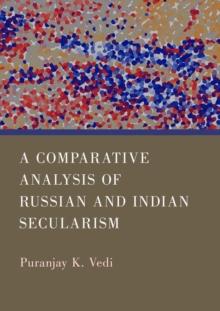 A COMPARATIVE ANALYSIS OF RUSSIAN AND INDIAN SECULARISM

Puranjay K. Vedi